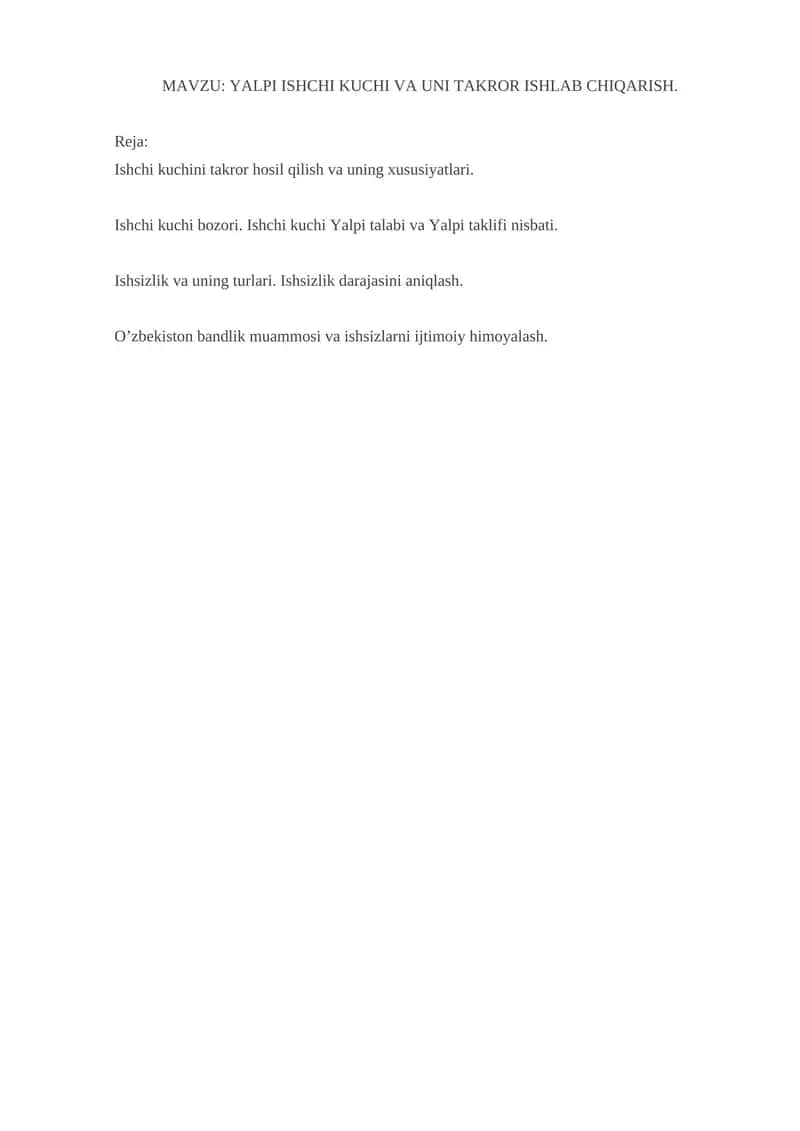 MAVZU: YALPI ISHCHI KUCHI VA UNI TAKROR ISHLAB CHIQARISH.

Reja:
Ishchi kuchini takror hosil qilish va uning xususiyatlari.

Ishchi kuchi bozori. Ishchi kuchi Yalpi talabi va Yalpi taklifi nisbati.

Ishsizlik va uning turlari. Ishsizlik darajasini aniqlash.

O’zbekiston bandlik muammosi va ishsizlarni ijtimoiy himoyalash.